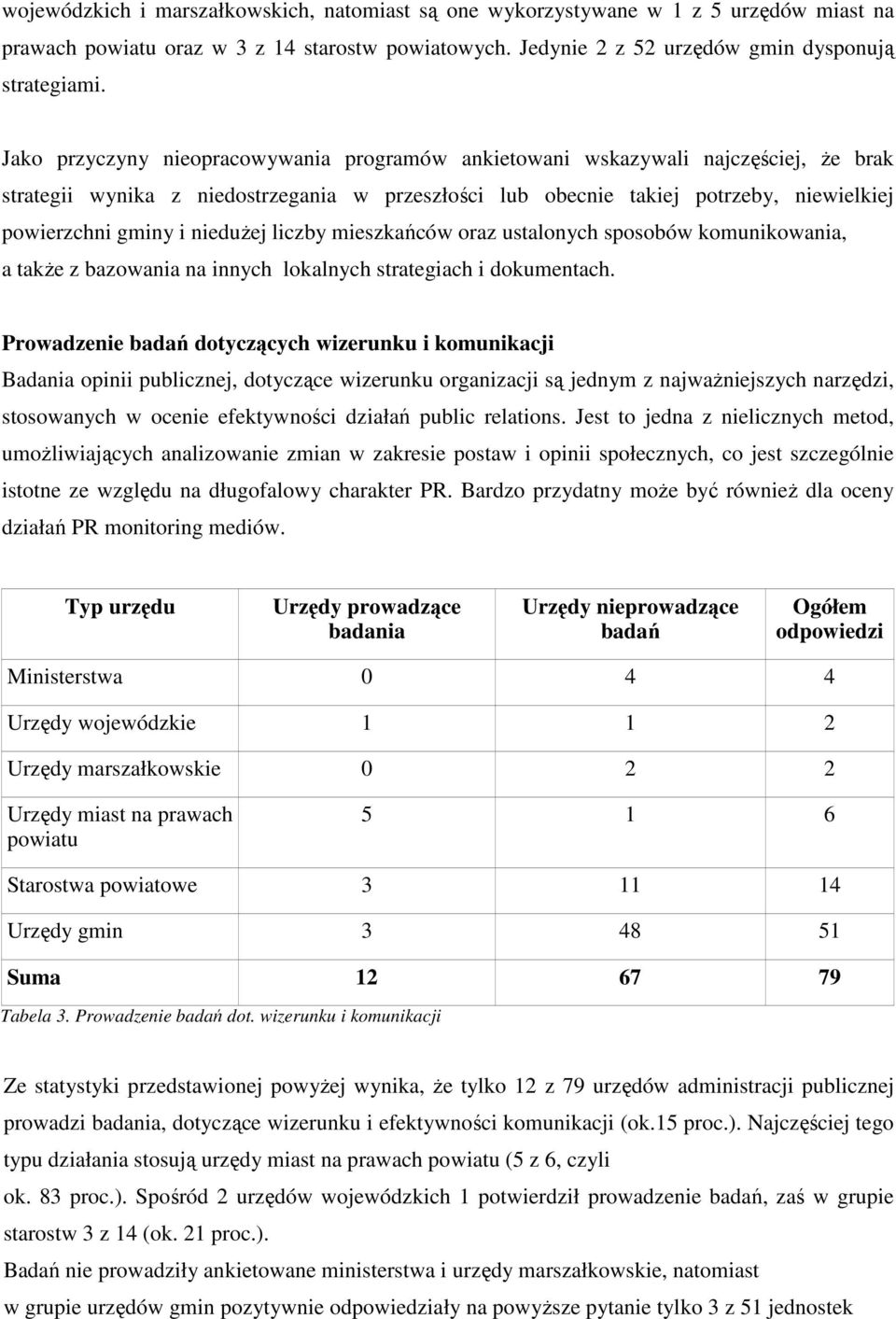 wojewódzkich i marszałkowskich, natomiast są one wykorzystywane w 1 z 5 urzędów miast na prawach powiatu oraz w 3 z 14 starostw powiatowych. Jedynie 2 z 52 urzędów gmin dysponują strategiami.

Jako przyczyny nieopracowywania programów ankietowani wskazywali najczęściej, że brak strategii wynika z niedostrzegania w przeszłości lub obecnie takiej potrzeby, niewielkiej powierzchni gminy i niedużej liczby mieszkańców oraz ustalonych sposobów komunikowania, a także z bazowania na innych lokalnych strategiach i dokumentach.

Prowadzenie badań dotyczących wizerunku i komunikacji
Badania opinii publicznej, dotyczące wizerunku organizacji są jednym z najważniejszych narzędzi, stosowanych w ocenie efektywności działań public relations. Jest to jedna z nielicznych metod, umożliwiających analizowanie zmian w zakresie postaw i opinii społecznych, co jest szczególnie istotne ze względu na długofalowy charakter PR. Bardzo przydatny może być również dla oceny działań PR monitoring mediów.

| Typ urzędu | Urzędy prowadzące badania | Urzędy nieprowadzące badań | Ogółem odpowiedzi |
|---|---|---|---|
| Ministerstwa | 0 | 4 | 4 |
| Urzędy wojewódzkie | 1 | 1 | 2 |
| Urzędy marszałkowskie | 0 | 2 | 2 |
| Urzędy miast na prawach powiatu | 5 | 1 | 6 |
| Starostwa powiatowe | 3 | 11 | 14 |
| Urzędy gmin | 3 | 48 | 51 |
| Suma | 12 | 67 | 79 |

Tabela 3. Prowadzenie badań dot. wizerunku i komunikacji

Ze statystyki przedstawionej powyżej wynika, że tylko 12 z 79 urzędów administracji publicznej prowadzi badania, dotyczące wizerunku i efektywności komunikacji (ok.15 proc.). Najczęściej tego typu działania stosują urzędy miast na prawach powiatu (5 z 6, czyli ok. 83 proc.). Spośród 2 urzędów wojewódzkich 1 potwierdził prowadzenie badań, zaś w grupie starostw 3 z 14 (ok. 21 proc.).
Badań nie prowadziły ankietowane ministerstwa i urzędy marszałkowskie, natomiast w grupie urzędów gmin pozytywnie odpowiedziały na powyższe pytanie tylko 3 z 51 jednostek